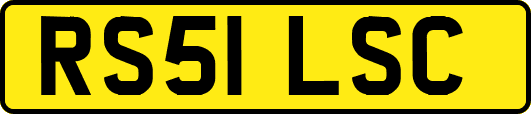 RS51 LSC